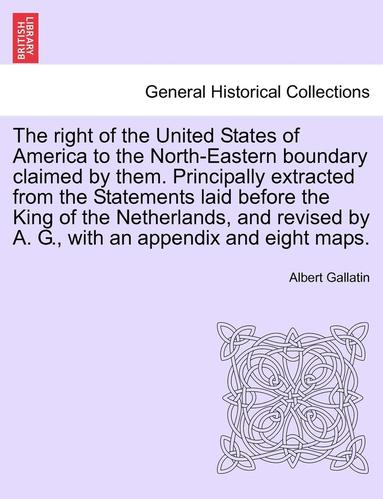 BRITISH LIBRARY

General Historical Collections

The right of the United States of America to the North-Eastern boundary claimed by them. Principally extracted from the Statements laid before the King of the Netherlands, and revised by A. G., with an appendix and eight maps.

Albert Gallatin